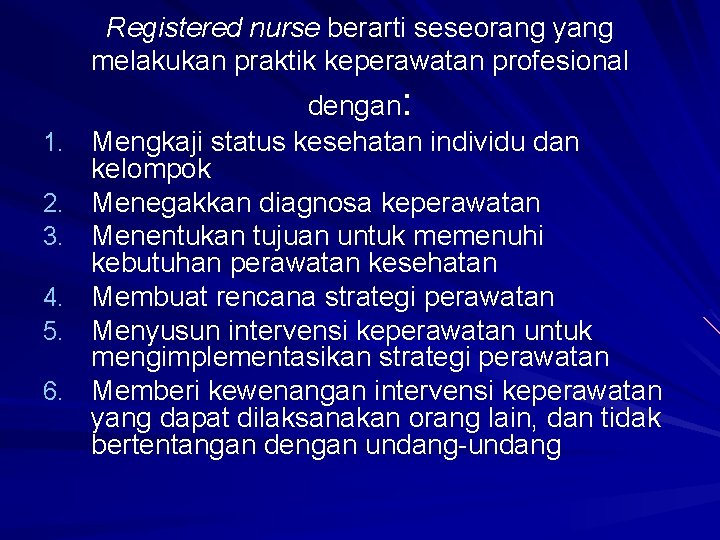 Registered nurse berarti seseorang yang melakukan praktik keperawatan profesional dengan:

1. Mengkaji status kesehatan individu dan kelompok
2. Menegakkan diagnosa keperawatan
3. Menentukan tujuan untuk memenuhi kebutuhan perawatan kesehatan
4. Membuat rencana strategi perawatan
5. Menyusun intervensi keperawatan untuk mengimplementasikan strategi perawatan
6. Memberi kewenangan intervensi keperawatan yang dapat dilaksanakan orang lain, dan tidak bertentangan dengan undang-undang